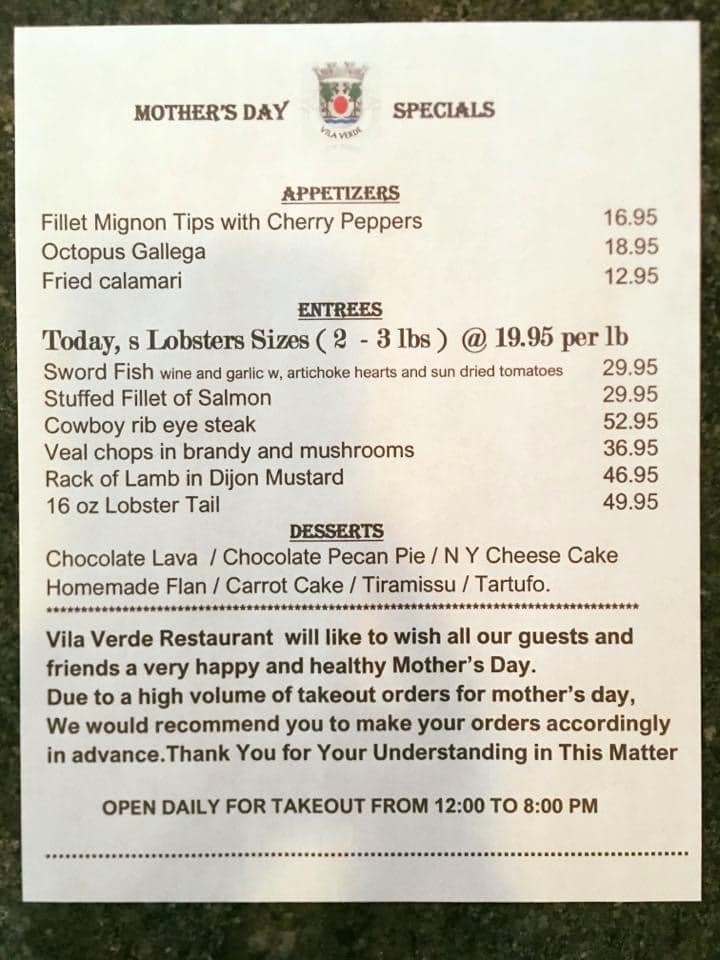 MOTHER'S DAY SPECIALS

VILA VERDE

APPETIZERS

Fillet Mignon Tips with Cherry Peppers 16.95
Octopus Gallega 18.95
Fried calamari 12.95

ENTREES

Today, s Lobsters Sizes ( 2 - 3 lbs ) @ 19.95 per lb
Sword Fish wine and garlic w, artichoke hearts and sun dried tomatoes 29.95
Stuffed Fillet of Salmon 29.95
Cowboy rib eye steak 52.95
Veal chops in brandy and mushrooms 36.95
Rack of Lamb in Dijon Mustard 46.95
16 oz Lobster Tail 49.95

DESSERTS

Chocolate Lava / Chocolate Pecan Pie / N Y Cheese Cake
Homemade Flan / Carrot Cake / Tiramissu / Tartufo.

Vila Verde Restaurant will like to wish all our guests and friends a very happy and healthy Mother's Day.
Due to a high volume of takeout orders for mother's day,
We would recommend you to make your orders accordingly in advance.Thank You for Your Understanding in This Matter

OPEN DAILY FOR TAKEOUT FROM 12:00 TO 8:00 PM